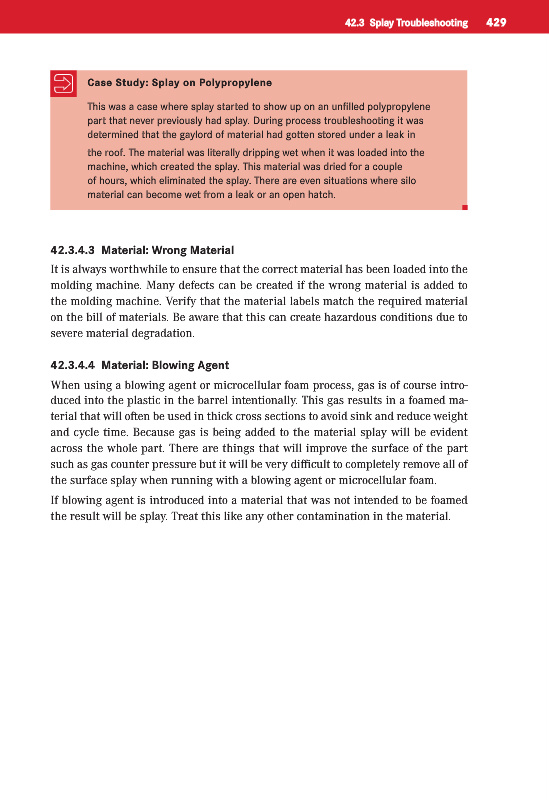 42.3 Splay Troubleshooting 429

Case Study: Splay on Polypropylene

This was a case where splay started to show up on an unfilled polypropylene part that never previously had splay. During process troubleshooting it was determined that the gaylord of material had gotten stored under a leak in the roof. The material was literally dripping wet when it was loaded into the machine, which created the splay. This material was dried for a couple of hours, which eliminated the splay. There are even situations where silo material can become wet from a leak or an open hatch.

42.3.4.3 Material: Wrong Material

It is always worthwhile to ensure that the correct material has been loaded into the molding machine. Many defects can be created if the wrong material is added to the molding machine. Verify that the material labels match the required material on the bill of materials. Be aware that this can create hazardous conditions due to severe material degradation.

42.3.4.4 Material: Blowing Agent

When using a blowing agent or microcellular foam process, gas is of course introduced into the plastic in the barrel intentionally. This gas results in a foamed material that will often be used in thick cross sections to avoid sink and reduce weight and cycle time. Because gas is being added to the material splay will be evident across the whole part. There are things that will improve the surface of the part such as gas counter pressure but it will be very difficult to completely remove all of the surface splay when running with a blowing agent or microcellular foam.

If blowing agent is introduced into a material that was not intended to be foamed the result will be splay. Treat this like any other contamination in the material.